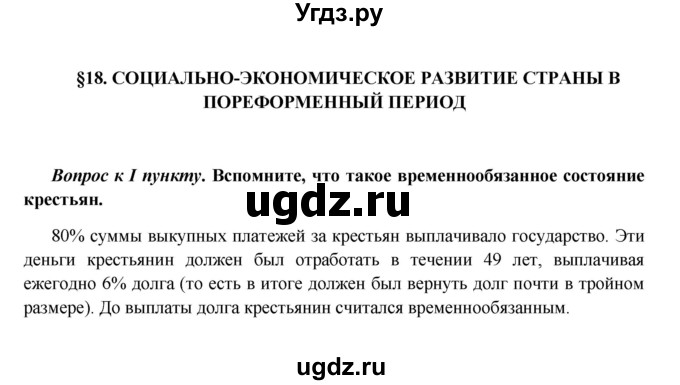 Угдз.ру

§18. СОЦИАЛЬНО-ЭКОНОМИЧЕСКОЕ РАЗВИТИЕ СТРАНЫ В ПОРЕФОРМЕННЫЙ ПЕРИОД

Вопрос к I пункту. Вспомните, что такое временнообязанное состояние крестьян.

ugdz.ru

80% суммы выкупных платежей за крестьян выплачивало государство. Эти деньги крестьянин должен был отработать в течении 49 лет, выплачивая ежегодно 6% долга (то есть в итоге должен был вернуть долг почти в тройном размере). До выплаты долга крестьянин считался временнообязанным.

ugdz.ru